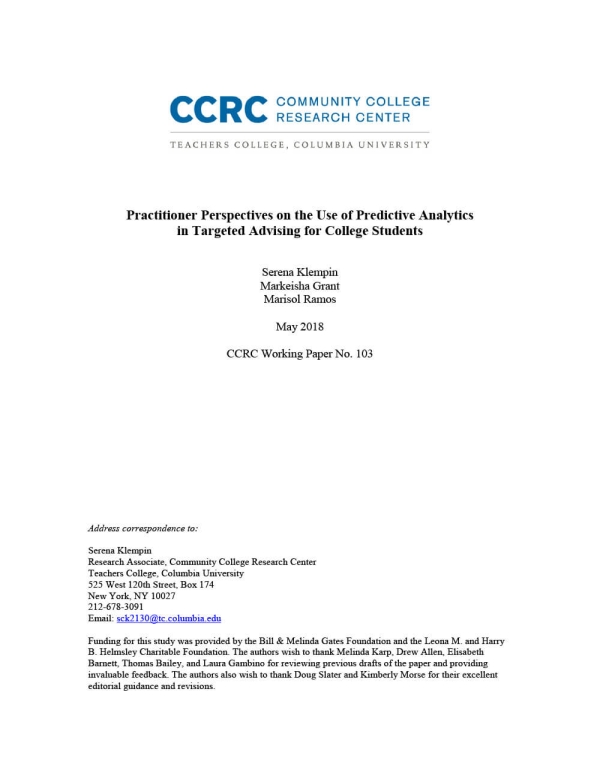 CCRC COMMUNITY COLLEGE RESEARCH CENTER

TEACHERS COLLEGE, COLUMBIA UNIVERSITY

Practitioner Perspectives on the Use of Predictive Analytics in Targeted Advising for College Students

Serena Klempin
Markeisha Grant
Marisol Ramos

May 2018

CCRC Working Paper No. 103

Address correspondence to:

Serena Klempin
Research Associate, Community College Research Center
Teachers College, Columbia University
525 West 120th Street, Box 174
New York, NY 10027
212-678-3091
Email: sck2130@tc.columbia.edu

Funding for this study was provided by the Bill & Melinda Gates Foundation and the Leona M. and Harry B. Helmsley Charitable Foundation. The authors wish to thank Melinda Karp, Drew Allen, Elisabeth Barnett, Thomas Bailey, and Laura Gambino for reviewing previous drafts of the paper and providing invaluable feedback. The authors also wish to thank Doug Slater and Kimberly Morse for their excellent editorial guidance and revisions.